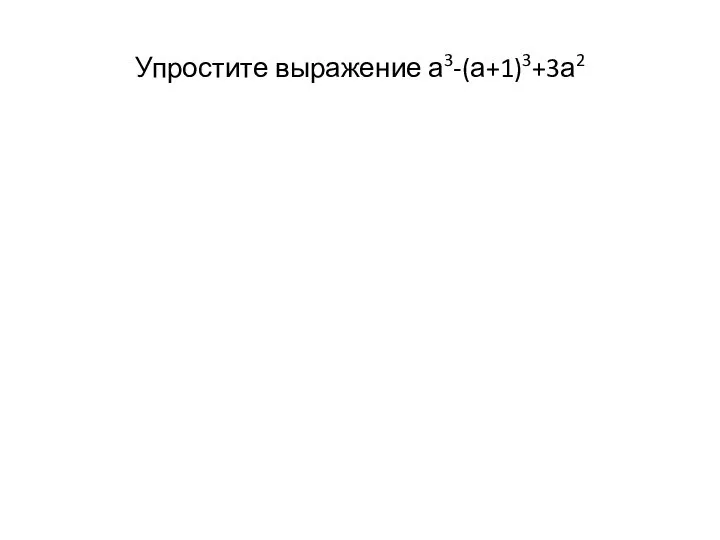 Упростите выражение $a^3-(a+1)^3+3a^2$